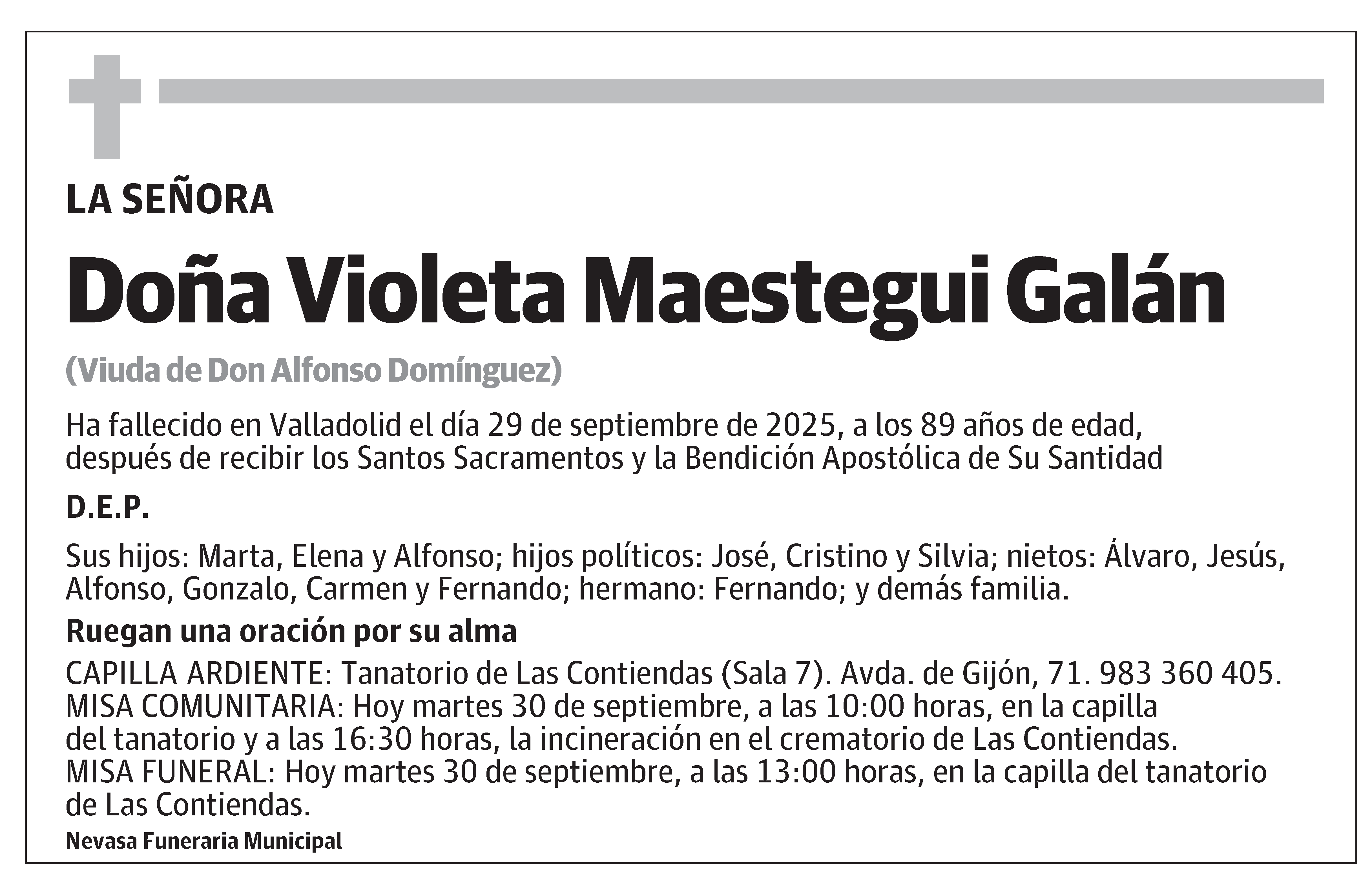 LA SEÑORA

Doña Violeta Maestegui Galán

(Viuda de Don Alfonso Domínguez)

Ha fallecido en Valladolid el día 29 de septiembre de 2025, a los 89 años de edad, después de recibir los Santos Sacramentos y la Bendición Apostólica de Su Santidad

D.E.P.

Sus hijos: Marta, Elena y Alfonso; hijos políticos: José, Cristino y Silvia; nietos: Álvaro, Jesús, Alfonso, Gonzalo, Carmen y Fernando; hermano: Fernando; y demás familia.

Ruegan una oración por su alma

CAPILLA ARDIENTE: Tanatorio de Las Contiendas (Sala 7). Avda. de Gijón, 71. 983 360 405.
MISA COMUNITARIA: Hoy martes 30 de septiembre, a las 10:00 horas, en la capilla del tanatorio y a las 16:30 horas, la incineración en el crematorio de Las Contiendas.
MISA FUNERAL: Hoy martes 30 de septiembre, a las 13:00 horas, en la capilla del tanatorio de Las Contiendas.

Nevasa Funeraria Municipal